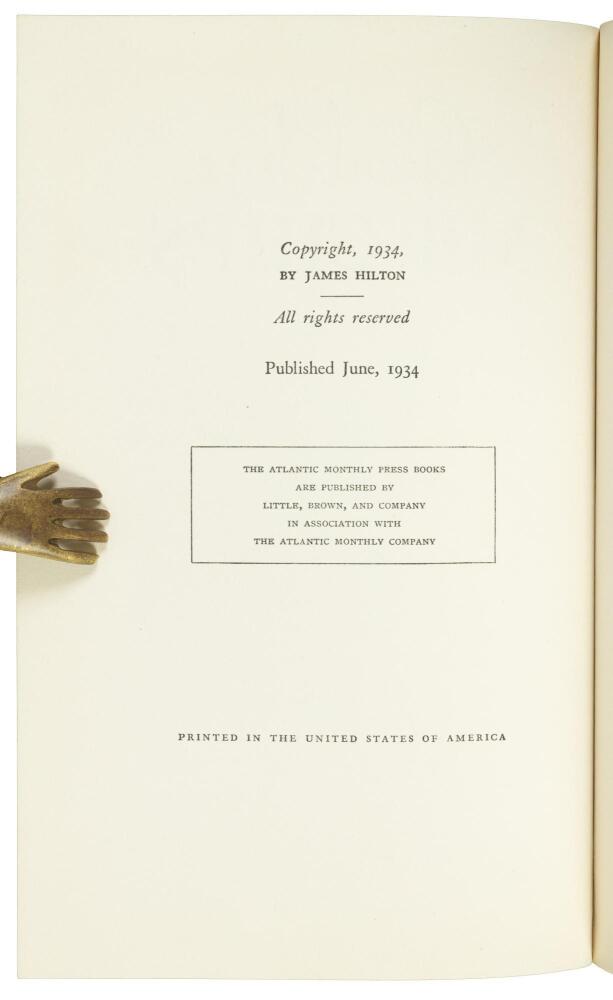 Copyright, 1934,
BY JAMES HILTON

All rights reserved

Published June, 1934

THE ATLANTIC MONTHLY PRESS BOOKS
ARE PUBLISHED BY
LITTLE, BROWN, AND COMPANY
IN ASSOCIATION WITH
THE ATLANTIC MONTHLY COMPANY

PRINTED IN THE UNITED STATES OF AMERICA